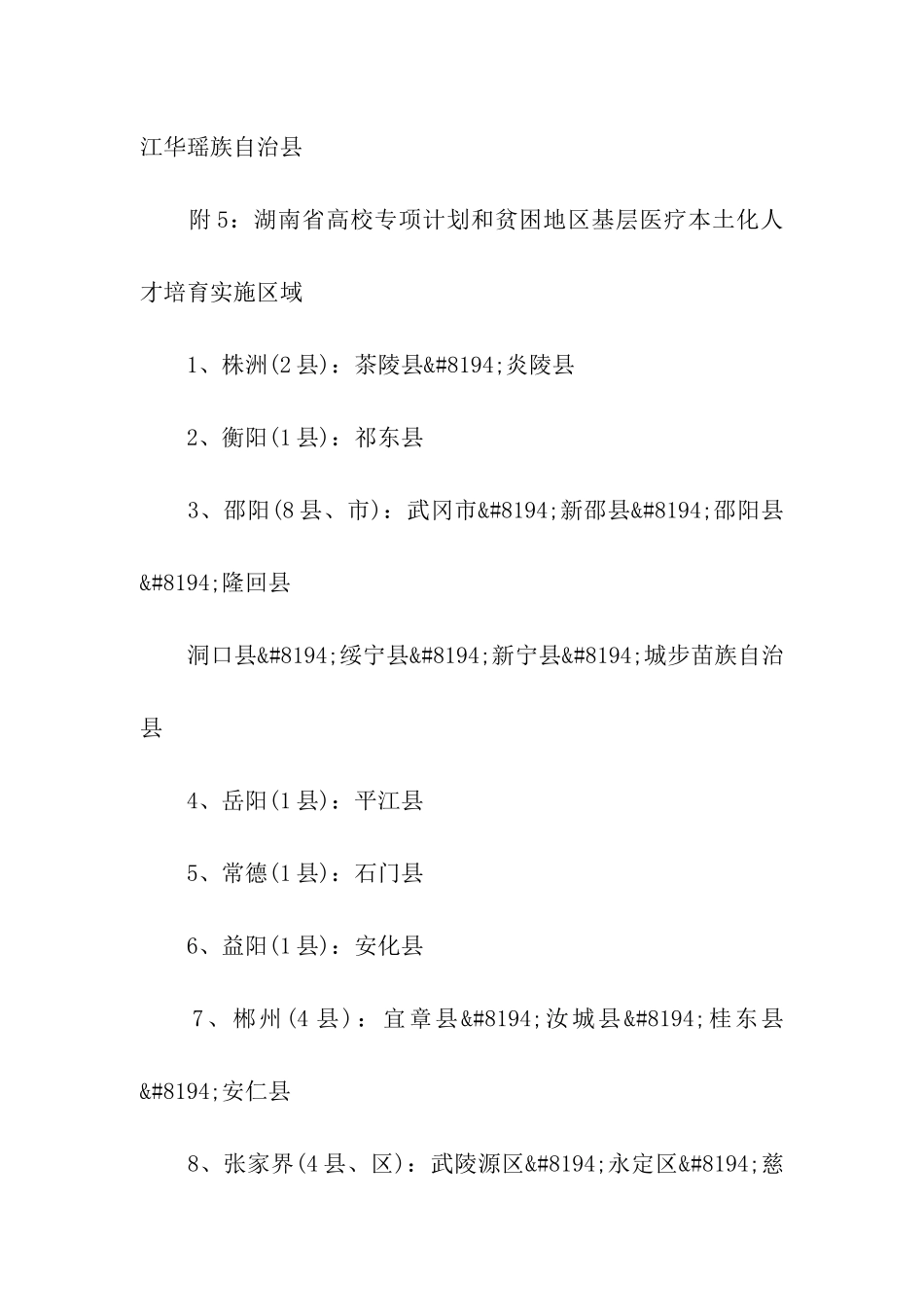 江华瑶族自治县

附5：湖南省高校专项计划和贫困地区基层医疗本土化人才培育实施区域

1、株洲(2县)：茶陵县&#8194;炎陵县

2、衡阳(1县)：祁东县

3、邵阳(8县、市)：武冈市&#8194;新邵县&#8194;邵阳县&#8194;隆回县

洞口县&#8194;绥宁县&#8194;新宁县&#8194;城步苗族自治县

4、岳阳(1县)：平江县

5、常德(1县)：石门县

6、益阳(1县)：安化县

7、郴州(4县)：宜章县&#8194;汝城县&#8194;桂东县&#8194;安仁县

8、张家界(4县、区)：武陵源区&#8194;永定区&#8194;慈